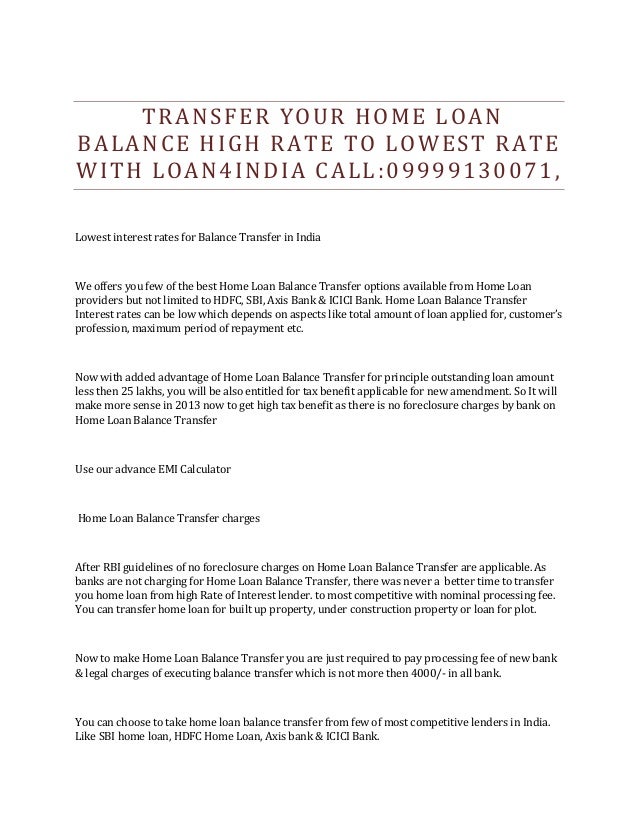 TRANSFER YOUR HOME LOAN BALANCE HIGH RATE TO LOWEST RATE WITH LOAN4INDIA CALL:09999130071,

Lowest interest rates for Balance Transfer in India

We offers you few of the best Home Loan Balance Transfer options available from Home Loan providers but not limited to HDFC, SBI, Axis Bank & ICICI Bank. Home Loan Balance Transfer Interest rates can be low which depends on aspects like total amount of loan applied for, customer's profession, maximum period of repayment etc.

Now with added advantage of Home Loan Balance Transfer for principle outstanding loan amount less then 25 lakhs, you will be also entitled for tax benefit applicable for new amendment. So It will make more sense in 2013 now to get high tax benefit as there is no foreclosure charges by bank on Home Loan Balance Transfer

Use our advance EMI Calculator

Home Loan Balance Transfer charges

After RBI guidelines of no foreclosure charges on Home Loan Balance Transfer are applicable. As banks are not charging for Home Loan Balance Transfer, there was never a better time to transfer you home loan from high Rate of Interest lender. to most competitive with nominal processing fee. You can transfer home loan for built up property, under construction property or loan for plot.

Now to make Home Loan Balance Transfer you are just required to pay processing fee of new bank & legal charges of executing balance transfer which is not more then 4000/- in all bank.

You can choose to take home loan balance transfer from few of most competitive lenders in India. Like SBI home loan, HDFC Home Loan, Axis bank & ICICI Bank.